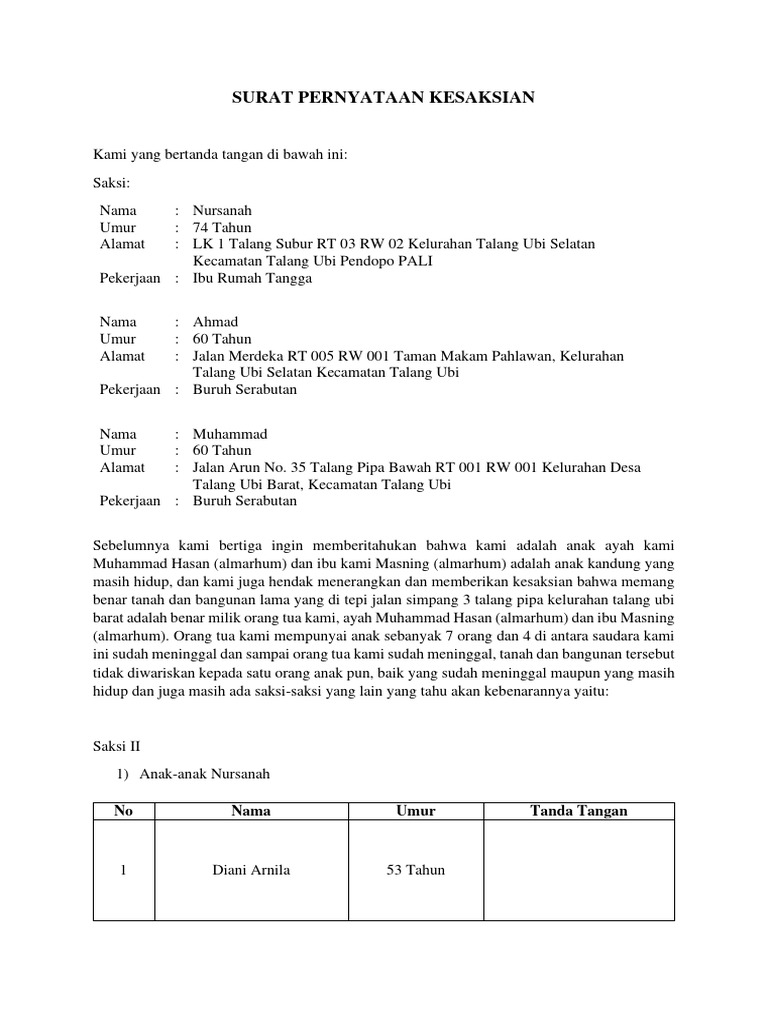 SURAT PERNYATAAN KESAKSIAN

Kami yang bertanda tangan di bawah ini:

Saksi:

Nama : Nursanah
Umur : 74 Tahun
Alamat : LK 1 Talang Subur RT 03 RW 02 Kelurahan Talang Ubi Selatan Kecamatan Talang Ubi Pendopo PALI
Pekerjaan : Ibu Rumah Tangga

Nama : Ahmad
Umur : 60 Tahun
Alamat : Jalan Merdeka RT 005 RW 001 Taman Makam Pahlawan, Kelurahan Talang Ubi Selatan Kecamatan Talang Ubi
Pekerjaan : Buruh Serabutan

Nama : Muhammad
Umur : 60 Tahun
Alamat : Jalan Arun No. 35 Talang Pipa Bawah RT 001 RW 001 Kelurahan Desa Talang Ubi Barat, Kecamatan Talang Ubi
Pekerjaan : Buruh Serabutan

Sebelumnya kami bertiga ingin memberitahukan bahwa kami adalah anak ayah kami Muhammad Hasan (almarhum) dan ibu kami Masning (almarhum) adalah anak kandung yang masih hidup, dan kami juga hendak menerangkan dan memberikan kesaksian bahwa memang benar tanah dan bangunan lama yang di tepi jalan simpang 3 talang pipa kelurahan talang ubi barat adalah benar milik orang tua kami, ayah Muhammad Hasan (almarhum) dan ibu Masning (almarhum). Orang tua kami mempunyai anak sebanyak 7 orang dan 4 di antara saudara kami ini sudah meninggal dan sampai orang tua kami sudah meninggal, tanah dan bangunan tersebut tidak diwariskan kepada satu orang anak pun, baik yang sudah meninggal maupun yang masih hidup dan juga masih ada saksi-saksi yang lain yang tahu akan kebenarannya yaitu:

Saksi II

1) Anak-anak Nursanah

| No | Nama | Umur | Tanda Tangan |
|---|---|---|---|
| 1 | Diani Arnila | 53 Tahun | |